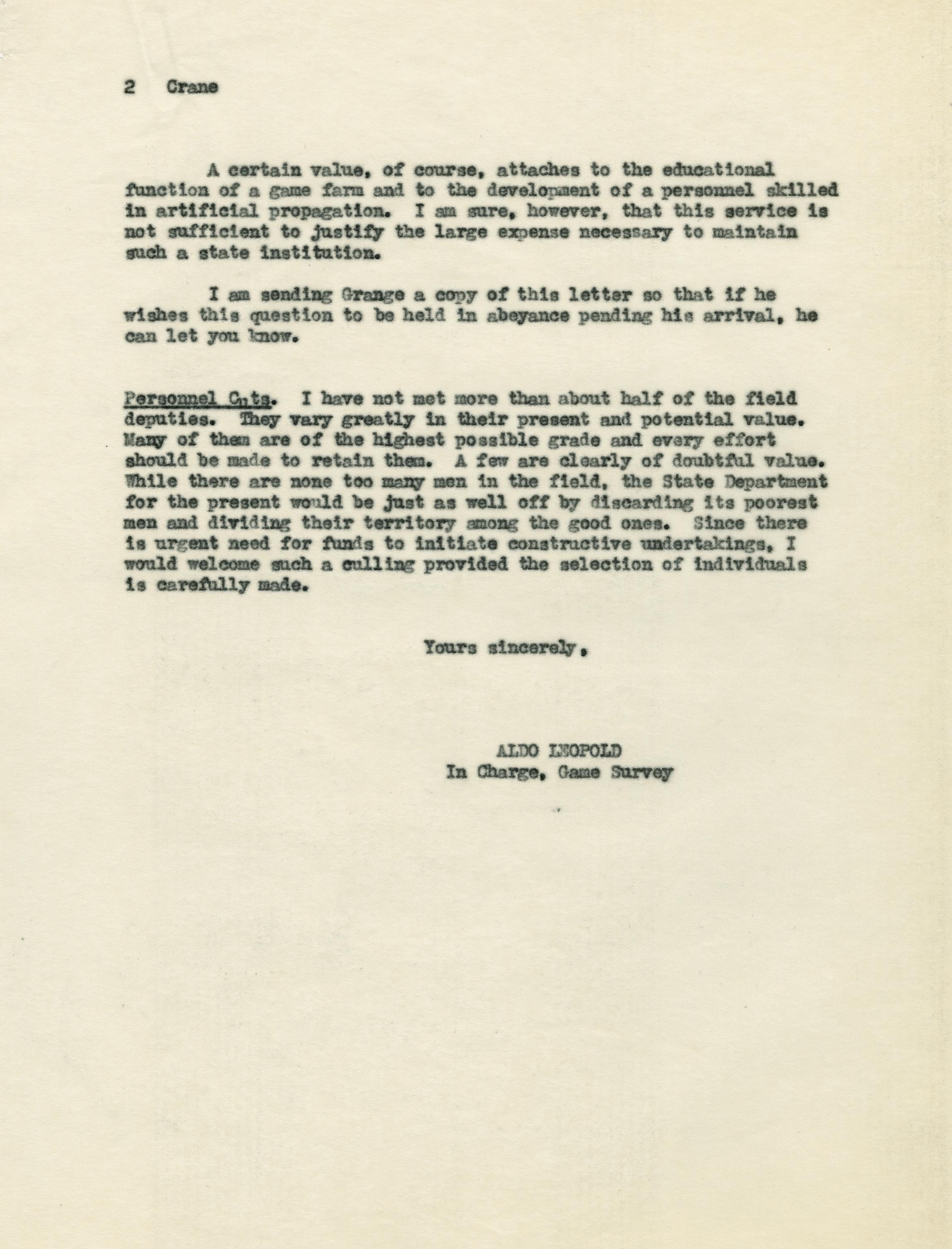 2 Crane

A certain value, of course, attaches to the educational function of a game farm and to the development of a personnel skilled in artificial propagation. I am sure, however, that this service is not sufficient to justify the large expense necessary to maintain such a state institution.

I am sending Grange a copy of this letter so that if he wishes this question to be held in abeyance pending his arrival, he can let you know.

Personnel Cuts. I have not met more than about half of the field deputies. They vary greatly in their present and potential value. Many of them are of the highest possible grade and every effort should be made to retain them. A few are clearly of doubtful value. While there are none too many men in the field, the State Department for the present would be just as well off by discarding its poorest men and dividing their territory among the good ones. Since there is urgent need for funds to initiate constructive undertakings, I would welcome such a culling provided the selection of individuals is carefully made.

Yours sincerely,

ALDO LEOPOLD
In Charge, Game Survey